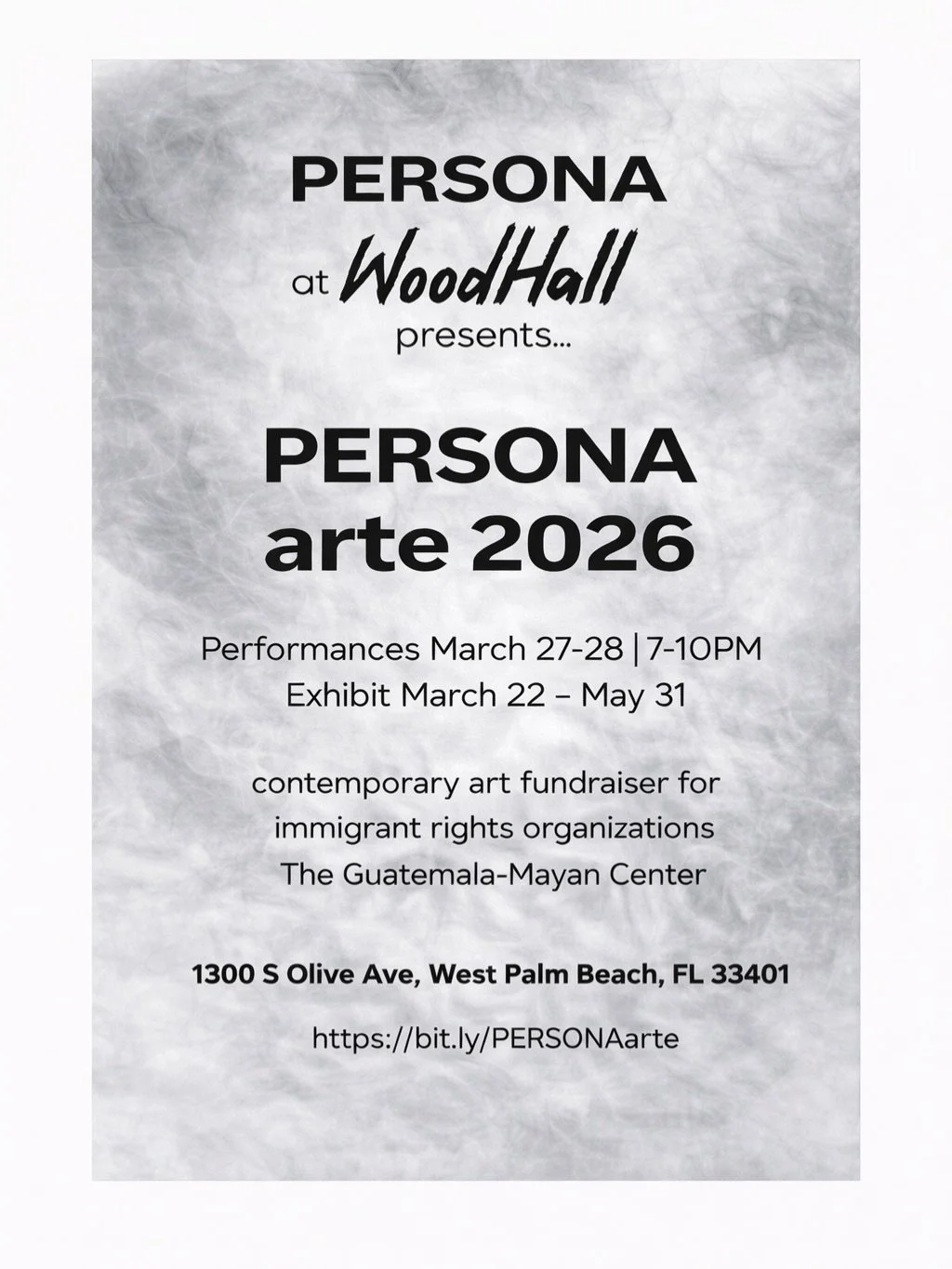 PERSONA
at WoodHall
presents...

PERSONA
arte 2026

Performances March 27-28 | 7-10PM
Exhibit March 22 – May 31

contemporary art fundraiser for
immigrant rights organizations
The Guatemala-Mayan Center

1300 S Olive Ave, West Palm Beach, FL 33401

https://bit.ly/PERSONAarte